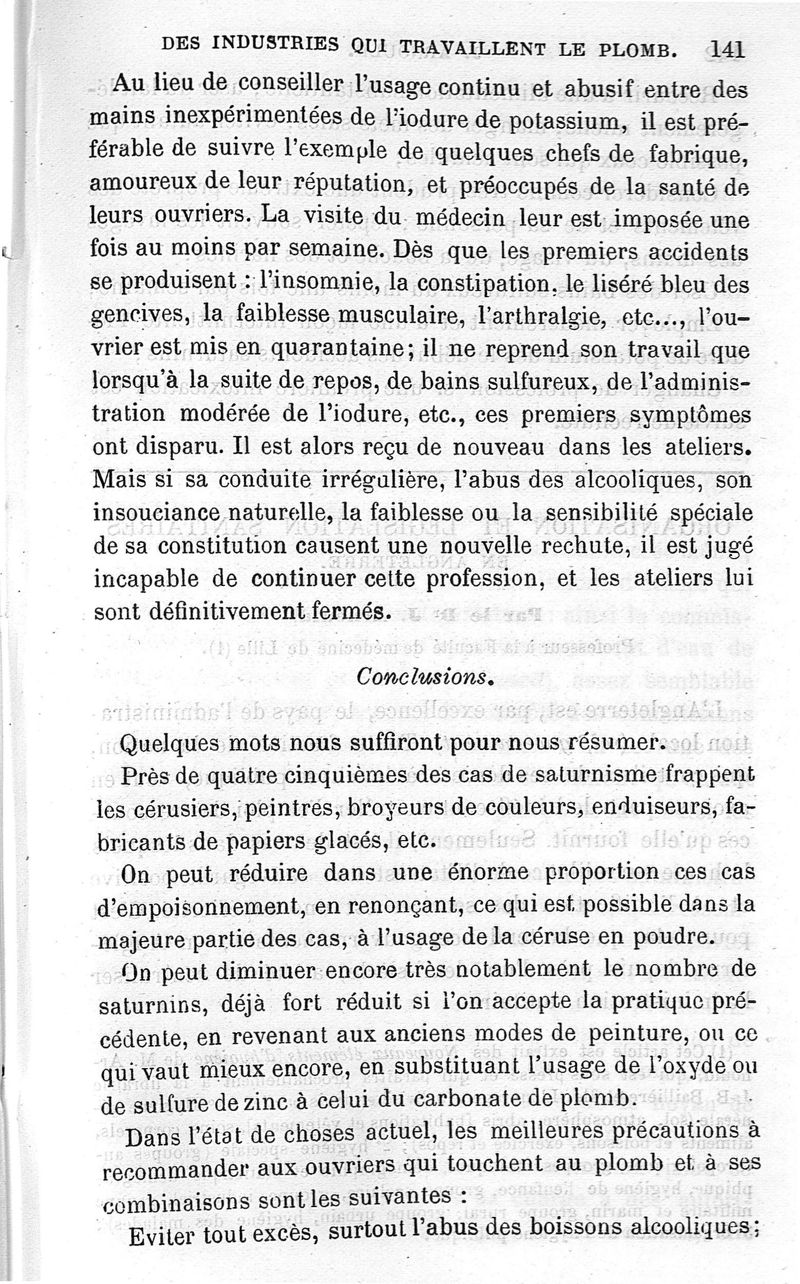 DES INDUSTRIES QUI TRAVAILLENT LE PLOMB. 141

Au lieu de conseiller l'usage continu et abusif entre des mains inexpérimentées de l'iodure de potassium, il est préférable de suivre l'exemple de quelques chefs de fabrique, amoureux de leur réputation, et préoccupés de la santé de leurs ouvriers. La visite du médecin leur est imposée une fois au moins par semaine. Dès que les premiers accidents se produisent : l'insomnie, la constipation, le liséré bleu des gencives, la faiblesse musculaire, l'arthralgie, etc..., l'ouvrier est mis en quarantaine; il ne reprend son travail que lorsqu'à la suite de repos, de bains sulfureux, de l'administration modérée de l'iodure, etc., ces premiers symptômes ont disparu. Il est alors reçu de nouveau dans les ateliers. Mais si sa conduite irrégulière, l'abus des alcooliques, son insouciance naturelle, la faiblesse ou la sensibilité spéciale de sa constitution causent une nouvelle rechute, il est jugé incapable de continuer cette profession, et les ateliers lui sont définitivement fermés.

Conclusions.

Quelques mots nous suffiront pour nous résumer.

Près de quatre cinquièmes des cas de saturnisme frappent les cérusiers, peintres, broyeurs de couleurs, enduiseurs, fabricants de papiers glacés, etc.

On peut réduire dans une énorme proportion ces cas d'empoisonnement, en renonçant, ce qui est possible dans la majeure partie des cas, à l'usage de la céruse en poudre.

On peut diminuer encore très notablement le nombre de saturnins, déjà fort réduit si l'on accepte la pratique précédente, en revenant aux anciens modes de peinture, ou ce qui vaut mieux encore, en substituant l'usage de l'oxyde ou de sulfure de zinc à celui du carbonate de plomb.

Dans l'état de choses actuel, les meilleures précautions à recommander aux ouvriers qui touchent au plomb et à ses combinaisons sont les suivantes :

Eviter tout excès, surtout l'abus des boissons alcooliques;